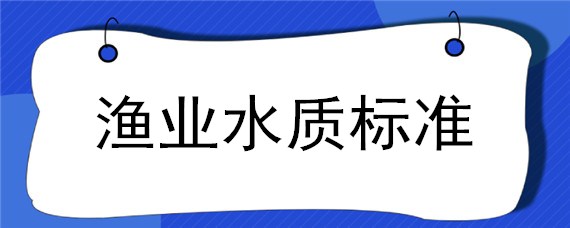 渔业水质标准